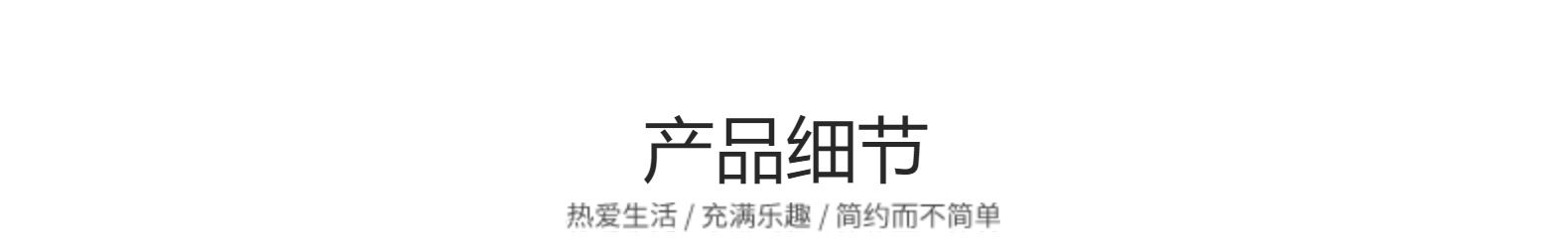 产品细节

热爱生活 / 充满乐趣 / 简约而不简单